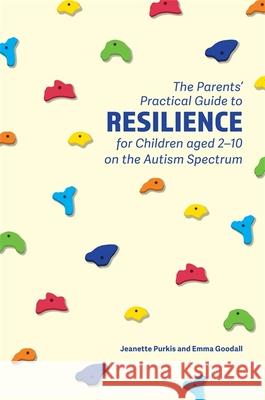 The Parents' Practical Guide to
RESILIENCE
for Children aged 2–10 on the Autism Spectrum

Jeanette Purkis and Emma Goodall

Kraina Książek